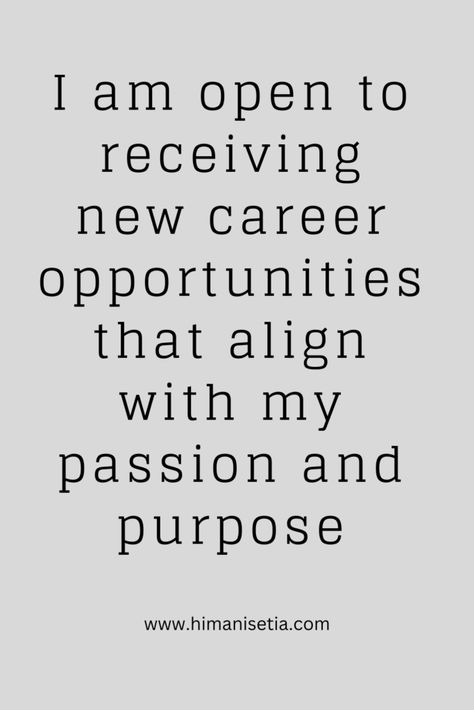 I am open to receiving new career opportunities that align with my passion and purpose

www.himanisetia.com